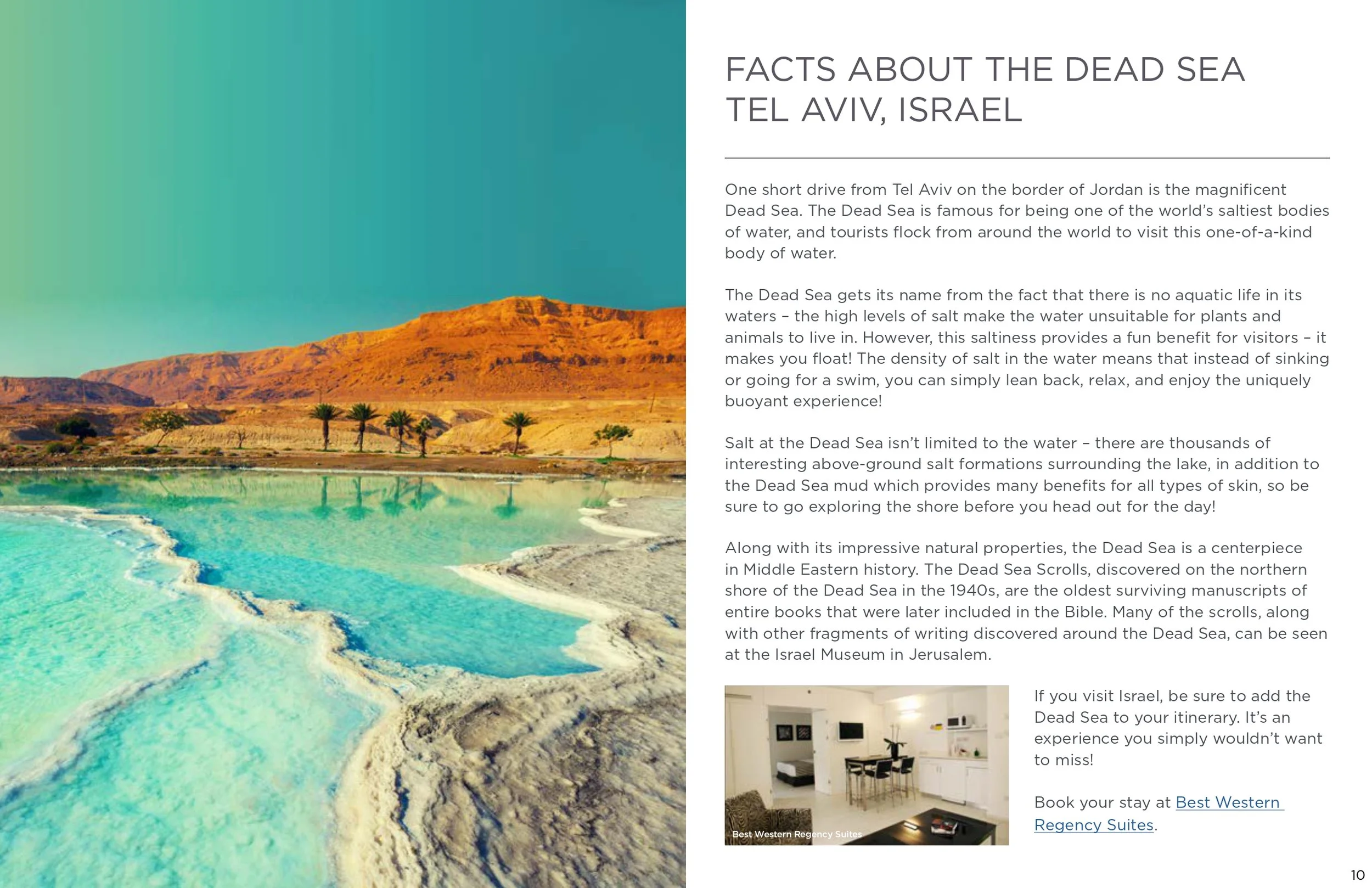 FACTS ABOUT THE DEAD SEA
TEL AVIV, ISRAEL

One short drive from Tel Aviv on the border of Jordan is the magnificent Dead Sea. The Dead Sea is famous for being one of the world's saltiest bodies of water, and tourists flock from around the world to visit this one-of-a-kind body of water.

The Dead Sea gets its name from the fact that there is no aquatic life in its waters – the high levels of salt make the water unsuitable for plants and animals to live in. However, this saltiness provides a fun benefit for visitors – it makes you float! The density of salt in the water means that instead of sinking or going for a swim, you can simply lean back, relax, and enjoy the uniquely buoyant experience!

Salt at the Dead Sea isn't limited to the water – there are thousands of interesting above-ground salt formations surrounding the lake, in addition to the Dead Sea mud which provides many benefits for all types of skin, so be sure to go exploring the shore before you head out for the day!

Along with its impressive natural properties, the Dead Sea is a centerpiece in Middle Eastern history. The Dead Sea Scrolls, discovered on the northern shore of the Dead Sea in the 1940s, are the oldest surviving manuscripts of entire books that were later included in the Bible. Many of the scrolls, along with other fragments of writing discovered around the Dead Sea, can be seen at the Israel Museum in Jerusalem.

Best Western Regency Suites

If you visit Israel, be sure to add the Dead Sea to your itinerary. It's an experience you simply wouldn't want to miss!

Book your stay at Best Western Regency Suites.

10